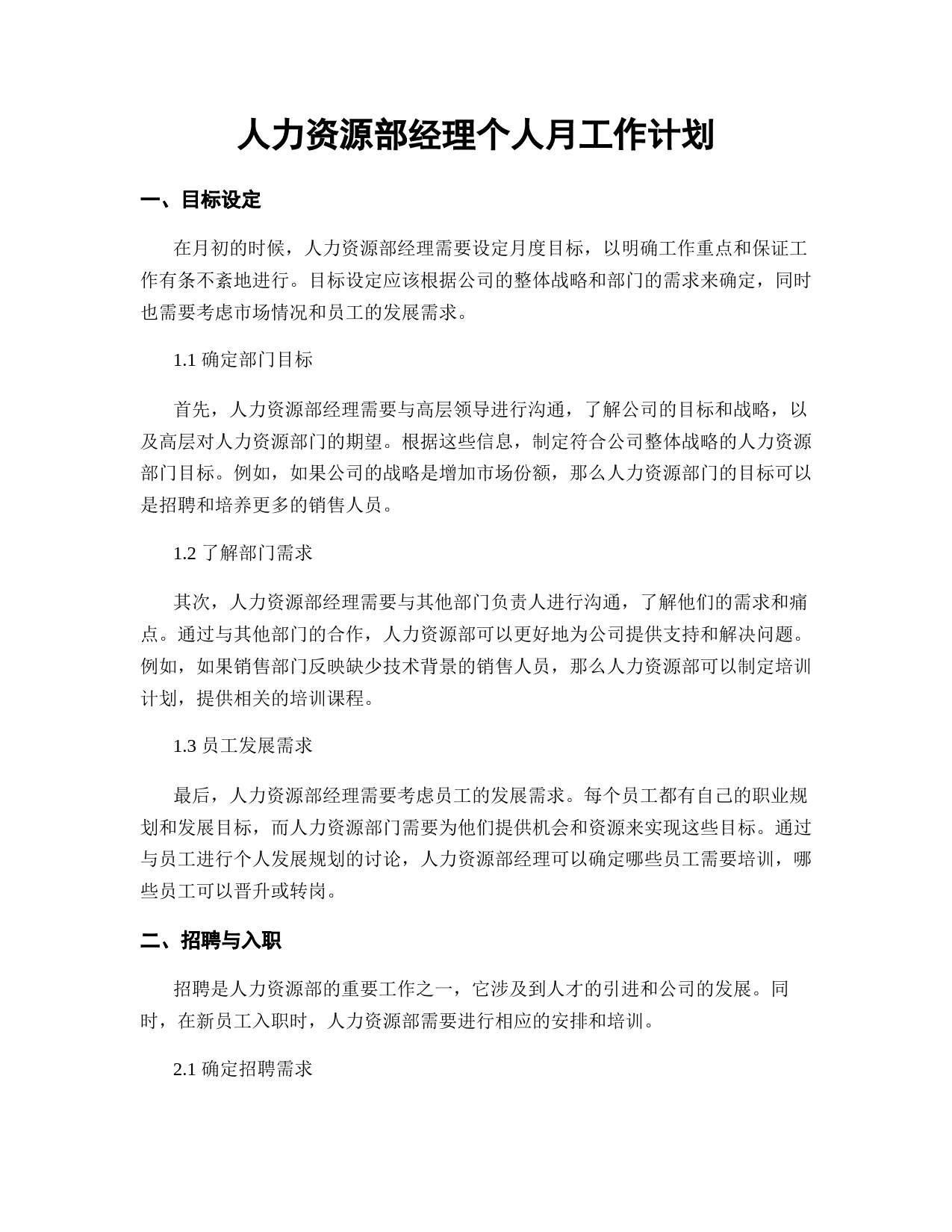 人力资源部经理个人月工作计划

一、目标设定

在月初的时候，人力资源部经理需要设定月度目标，以明确工作重点和保证工作有条不紊地进行。目标设定应该根据公司的整体战略和部门的需求来确定，同时也需要考虑市场情况和员工的发展需求。

1.1 确定部门目标

首先，人力资源部经理需要与高层领导进行沟通，了解公司的目标和战略，以及高层对人力资源部门的期望。根据这些信息，制定符合公司整体战略的人力资源部门目标。例如，如果公司的战略是增加市场份额，那么人力资源部门的目标可以是招聘和培养更多的销售人员。

1.2 了解部门需求

其次，人力资源部经理需要与其他部门负责人进行沟通，了解他们的需求和痛点。通过与其他部门的合作，人力资源部可以更好地为公司提供支持和解决问题。例如，如果销售部门反映缺少技术背景的销售人员，那么人力资源部可以制定培训计划，提供相关的培训课程。

1.3 员工发展需求

最后，人力资源部经理需要考虑员工的发展需求。每个员工都有自己的职业规划和发展目标，而人力资源部门需要为他们提供机会和资源来实现这些目标。通过与员工进行个人发展规划的讨论，人力资源部经理可以确定哪些员工需要培训，哪些员工可以晋升或转岗。

二、招聘与入职

招聘是人力资源部的重要工作之一，它涉及到人才的引进和公司的发展。同时，在新员工入职时，人力资源部需要进行相应的安排和培训。

2.1 确定招聘需求